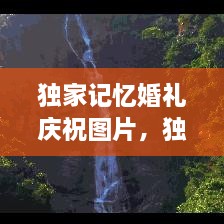 独家记忆婚礼庆祝图片，独